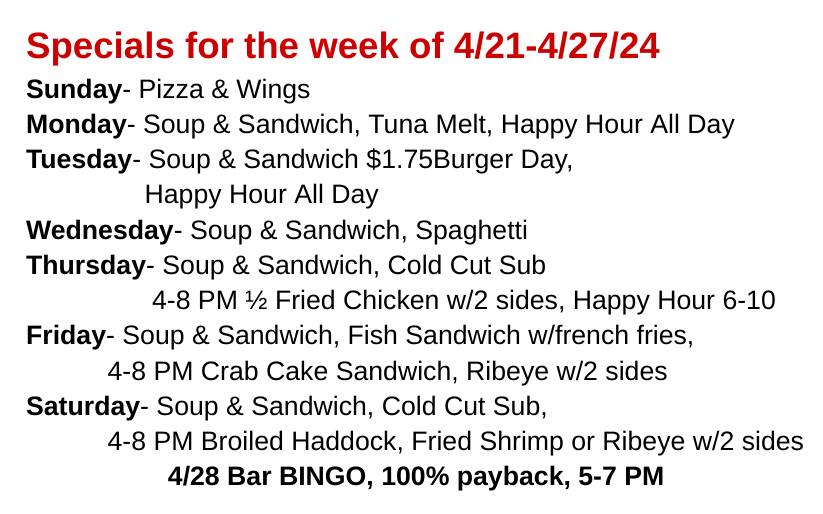 Specials for the week of 4/21-4/27/24

Sunday- Pizza & Wings

Monday- Soup & Sandwich, Tuna Melt, Happy Hour All Day

Tuesday- Soup & Sandwich $1.75Burger Day, Happy Hour All Day

Wednesday- Soup & Sandwich, Spaghetti

Thursday- Soup & Sandwich, Cold Cut Sub 4-8 PM ½ Fried Chicken w/2 sides, Happy Hour 6-10

Friday- Soup & Sandwich, Fish Sandwich w/french fries, 4-8 PM Crab Cake Sandwich, Ribeye w/2 sides

Saturday- Soup & Sandwich, Cold Cut Sub, 4-8 PM Broiled Haddock, Fried Shrimp or Ribeye w/2 sides

4/28 Bar BINGO, 100% payback, 5-7 PM